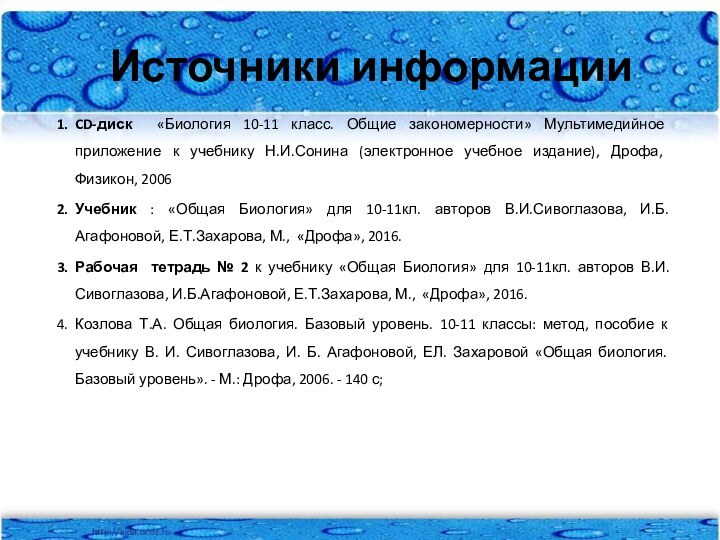 Источники информации

1. CD-диск «Биология 10-11 класс. Общие закономерности» Мультимедийное приложение к учебнику Н.И.Сонина (электронное учебное издание), Дрофа, Физикон, 2006

2. Учебник : «Общая Биология» для 10-11кл. авторов В.И.Сивоглазова, И.Б. Агафоновой, Е.Т.Захарова, М., «Дрофа», 2016.

3. Рабочая тетрадь № 2 к учебнику «Общая Биология» для 10-11кл. авторов В.И. Сивоглазова, И.Б.Агафоновой, Е.Т.Захарова, М., «Дрофа», 2016.

4. Козлова Т.А. Общая биология. Базовый уровень. 10-11 классы: метод, пособие к учебнику В. И. Сивоглазова, И. Б. Агафоновой, ЕЛ. Захаровой «Общая биология. Базовый уровень». - М.: Дрофа, 2006. - 140 с;

http://aida.ucoz.ru